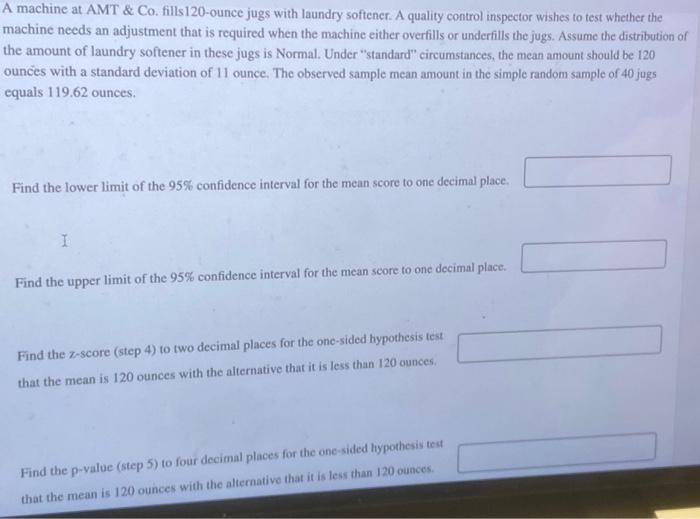 A machine at AMT & Co. fills120-ounce jugs with laundry softener. A quality control inspector wishes to test whether the machine needs an adjustment that is required when the machine either overfills or underfills the jugs. Assume the distribution of the amount of laundry softener in these jugs is Normal. Under "standard" circumstances, the mean amount should be 120 ounces with a standard deviation of 11 ounce. The observed sample mean amount in the simple random sample of 40 jugs equals 119.62 ounces.

Find the lower limit of the 95% confidence interval for the mean score to one decimal place.

Find the upper limit of the 95% confidence interval for the mean score to one decimal place.

Find the z-score (step 4) to two decimal places for the one-sided hypothesis test that the mean is 120 ounces with the alternative that it is less than 120 ounces.

Find the p-value (step 5) to four decimal places for the one-sided hypothesis test that the mean is 120 ounces with the alternative that it is less than 120 ounces.